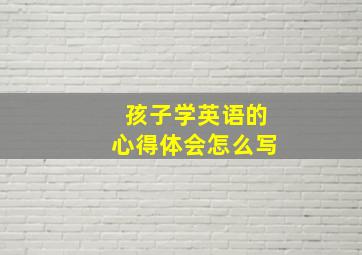 孩子学英语的
心得体会怎么写